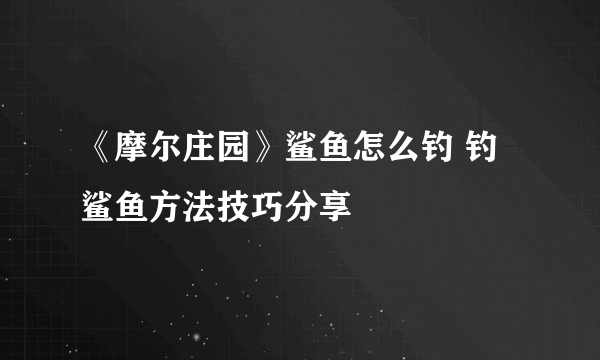 《摩尔庄园》鲨鱼怎么钓 钓鲨鱼方法技巧分享